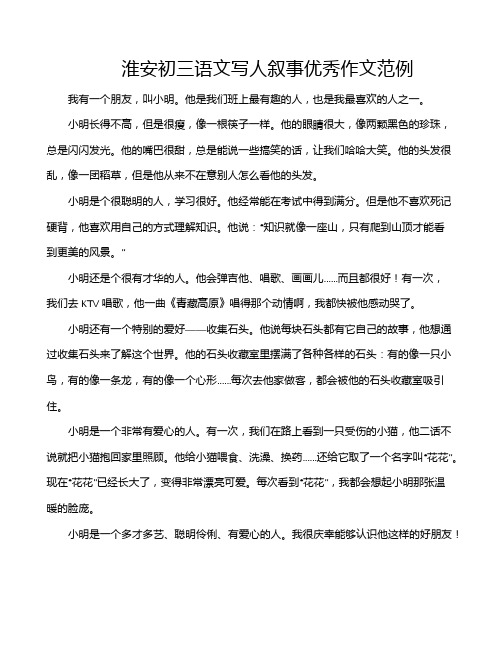 淮安初三语文写人叙事优秀作文范例

我有一个朋友，叫小明。他是我们班上最有趣的人，也是我最喜欢的人之一。

小明长得不高，但是很瘦，像一根筷子一样。他的眼睛很大，像两颗黑色的珍珠，总是闪闪发光。他的嘴巴很甜，总是能说一些搞笑的话，让我们哈哈大笑。他的头发很乱，像一团稻草，但是他从来不在意别人怎么看他的头发。

小明是个很聪明的人，学习很好。他经常能在考试中得到满分。但是他不喜欢死记硬背，他喜欢用自己的方式理解知识。他说："知识就像一座山，只有爬到山顶才能看到更美的风景。"

小明还是个很有才华的人。他会弹吉他、唱歌、画画儿......而且都很好！有一次，我们去 KTV 唱歌，他一曲《青藏高原》唱得那个动情啊，我都快被他感动哭了。

小明还有一个特别的爱好——收集石头。他说每块石头都有它自己的故事，他想通过收集石头来了解这个世界。他的石头收藏室里摆满了各种各样的石头：有的像一只小鸟，有的像一条龙，有的像一个心形......每次去他家做客，都会被他的石头收藏室吸引住。

小明是一个非常有爱心的人。有一次，我们在路上看到一只受伤的小猫，他二话不说就把小猫抱回家里照顾。他给小猫喂食、洗澡、换药......还给它取了一个名字叫"花花"。现在"花花"已经长大了，变得非常漂亮可爱。每次看到"花花"，我都会想起小明那张温暖的脸庞。

小明是一个多才多艺、聪明伶俐、有爱心的人。我很庆幸能够认识他这样的好朋友！